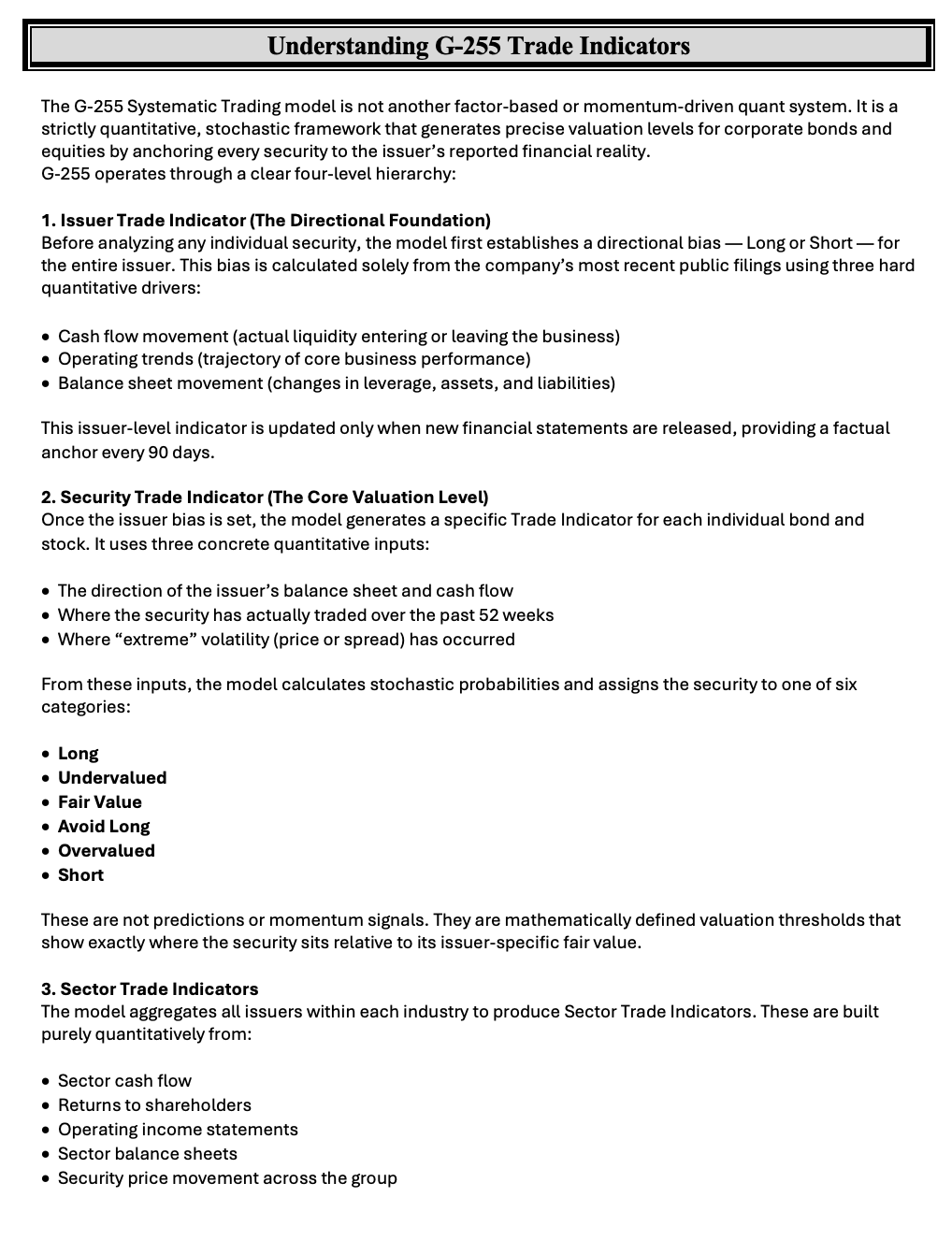 Understanding G-255 Trade Indicators

The G-255 Systematic Trading model is not another factor-based or momentum-driven quant system. It is a strictly quantitative, stochastic framework that generates precise valuation levels for corporate bonds and equities by anchoring every security to the issuer's reported financial reality.
G-255 operates through a clear four-level hierarchy:

1. Issuer Trade Indicator (The Directional Foundation)
Before analyzing any individual security, the model first establishes a directional bias — Long or Short — for the entire issuer. This bias is calculated solely from the company's most recent public filings using three hard quantitative drivers:

• Cash flow movement (actual liquidity entering or leaving the business)
• Operating trends (trajectory of core business performance)
• Balance sheet movement (changes in leverage, assets, and liabilities)

This issuer-level indicator is updated only when new financial statements are released, providing a factual anchor every 90 days.

2. Security Trade Indicator (The Core Valuation Level)
Once the issuer bias is set, the model generates a specific Trade Indicator for each individual bond and stock. It uses three concrete quantitative inputs:

• The direction of the issuer's balance sheet and cash flow
• Where the security has actually traded over the past 52 weeks
• Where "extreme" volatility (price or spread) has occurred

From these inputs, the model calculates stochastic probabilities and assigns the security to one of six categories:

• Long
• Undervalued
• Fair Value
• Avoid Long
• Overvalued
• Short

These are not predictions or momentum signals. They are mathematically defined valuation thresholds that show exactly where the security sits relative to its issuer-specific fair value.

3. Sector Trade Indicators
The model aggregates all issuers within each industry to produce Sector Trade Indicators. These are built purely quantitatively from:

• Sector cash flow
• Returns to shareholders
• Operating income statements
• Sector balance sheets
• Security price movement across the group